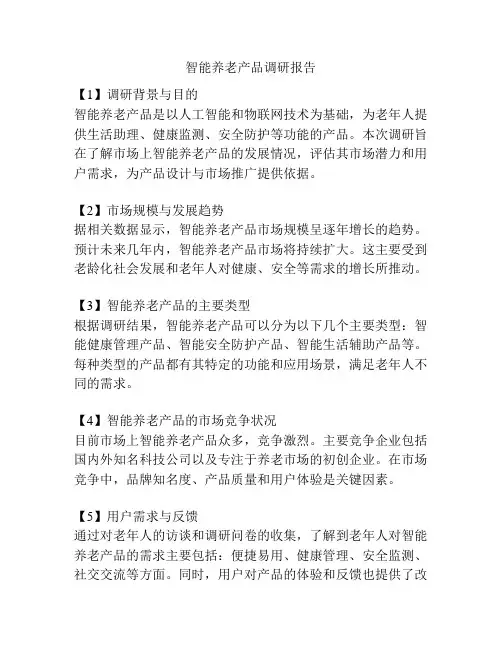 智能养老产品调研报告

【1】调研背景与目的
智能养老产品是以人工智能和物联网技术为基础，为老年人提供生活助理、健康监测、安全防护等功能的产品。本次调研旨在了解市场上智能养老产品的发展情况，评估其市场潜力和用户需求，为产品设计与市场推广提供依据。

【2】市场规模与发展趋势
据相关数据显示，智能养老产品市场规模呈逐年增长的趋势。预计未来几年内，智能养老产品市场将持续扩大。这主要受到老龄化社会发展和老年人对健康、安全等需求的增长所推动。

【3】智能养老产品的主要类型
根据调研结果，智能养老产品可以分为以下几个主要类型：智能健康管理产品、智能安全防护产品、智能生活辅助产品等。每种类型的产品都有其特定的功能和应用场景，满足老年人不同的需求。

【4】智能养老产品的市场竞争状况
目前市场上智能养老产品众多，竞争激烈。主要竞争企业包括国内外知名科技公司以及专注于养老市场的初创企业。在市场竞争中，品牌知名度、产品质量和用户体验是关键因素。

【5】用户需求与反馈
通过对老年人的访谈和调研问卷的收集，了解到老年人对智能养老产品的需求主要包括：便捷易用、健康管理、安全监测、社交交流等方面。同时，用户对产品的体验和反馈也提供了改